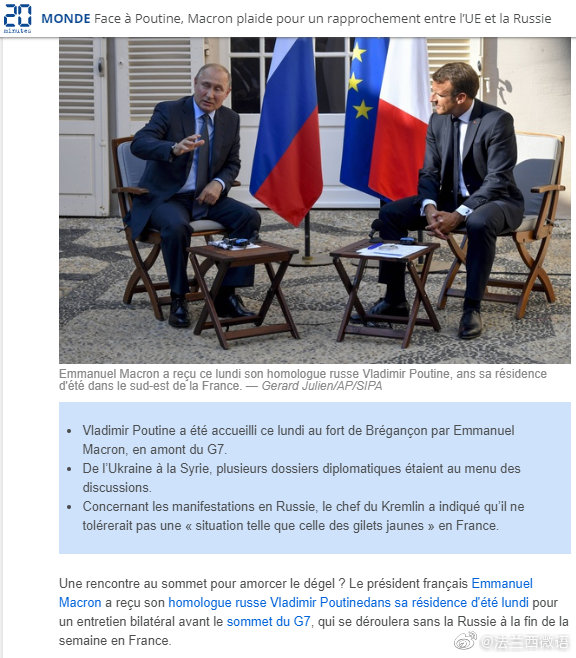 20 minutes MONDE Face à Poutine, Macron plaide pour un rapprochement entre l'UE et la Russie

Emmanuel Macron a reçu ce lundi son homologue russe Vladimir Poutine, ans sa résidence d'été dans le sud-est de la France. — Gerard Julien/AP/SIPA

- Vladimir Poutine a été accueilli ce lundi au fort de Brégançon par Emmanuel Macron, en amont du G7.
- De l'Ukraine à la Syrie, plusieurs dossiers diplomatiques étaient au menu des discussions.
- Concernant les manifestations en Russie, le chef du Kremlin a indiqué qu'il ne tolérerait pas une « situation telle que celle des gilets jaunes » en France.

Une rencontre au sommet pour amorcer le dégel ? Le président français Emmanuel Macron a reçu son homologue russe Vladimir Poutinedans sa résidence d'été lundi pour un entretien bilatéral avant le sommet du G7, qui se déroulera sans la Russie à la fin de la semaine en France.

@法兰西微语